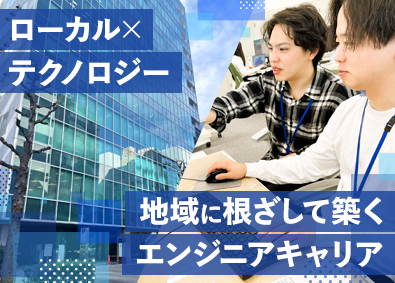 ローカル×
テクノロジー

地域に根ざして築く
エンジニアキャリア